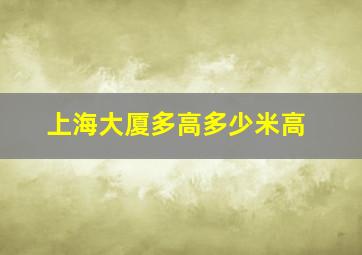 上海大厦多高多少米高